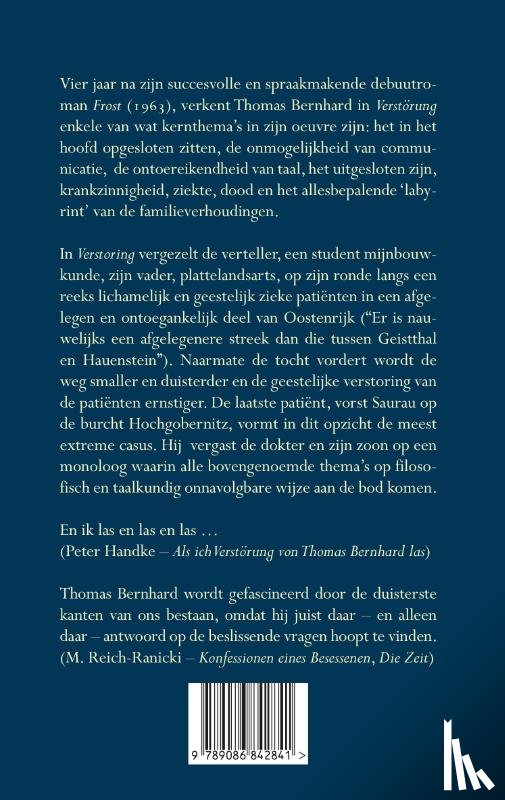 Vier jaar na zijn succesvolle en spraakmakende debuutroman Frost (1963), verkent Thomas Bernhard in Verstörung enkele van wat kernthema's in zijn oeuvre zijn: het in het hoofd opgesloten zitten, de onmogelijkheid van communicatie, de ontoereikendheid van taal, het uitgesloten zijn, krankzinnigheid, ziekte, dood en het allesbepalende 'labyrint' van de familieverhoudingen.

In Verstoring vergezelt de verteller, een student mijnbouwkunde, zijn vader, plattelandsarts, op zijn ronde langs een reeks lichamelijk en geestelijk zieke patiënten in een afgelegen en ontoegankelijk deel van Oostenrijk ("Er is nauwelijks een afgelegenere streek dan die tussen Geistthal en Hauenstein"). Naarmate de tocht vordert wordt de weg smaller en duisterder en de geestelijke verstoring van de patiënten ernstiger. De laatste patiënt, vorst Saurau op de burcht Hochgobernitz, vormt in dit opzicht de meest extreme casus. Hij vergast de dokter en zijn zoon op een monoloog waarin alle bovengenoemde thema's op filosofisch en taalkundig onnavolgbare wijze aan de bod komen.

En ik las en las en las ...
(Peter Handke – Als ich Verstörung von Thomas Bernhard las)

Thomas Bernhard wordt gefascineerd door de duisterste kanten van ons bestaan, omdat hij juist daar – en alleen daar – antwoord op de beslissende vragen hoopt te vinden.
(M. Reich-Ranicki – Konfessionen eines Besessenen, Die Zeit)

9 789086 842841 >